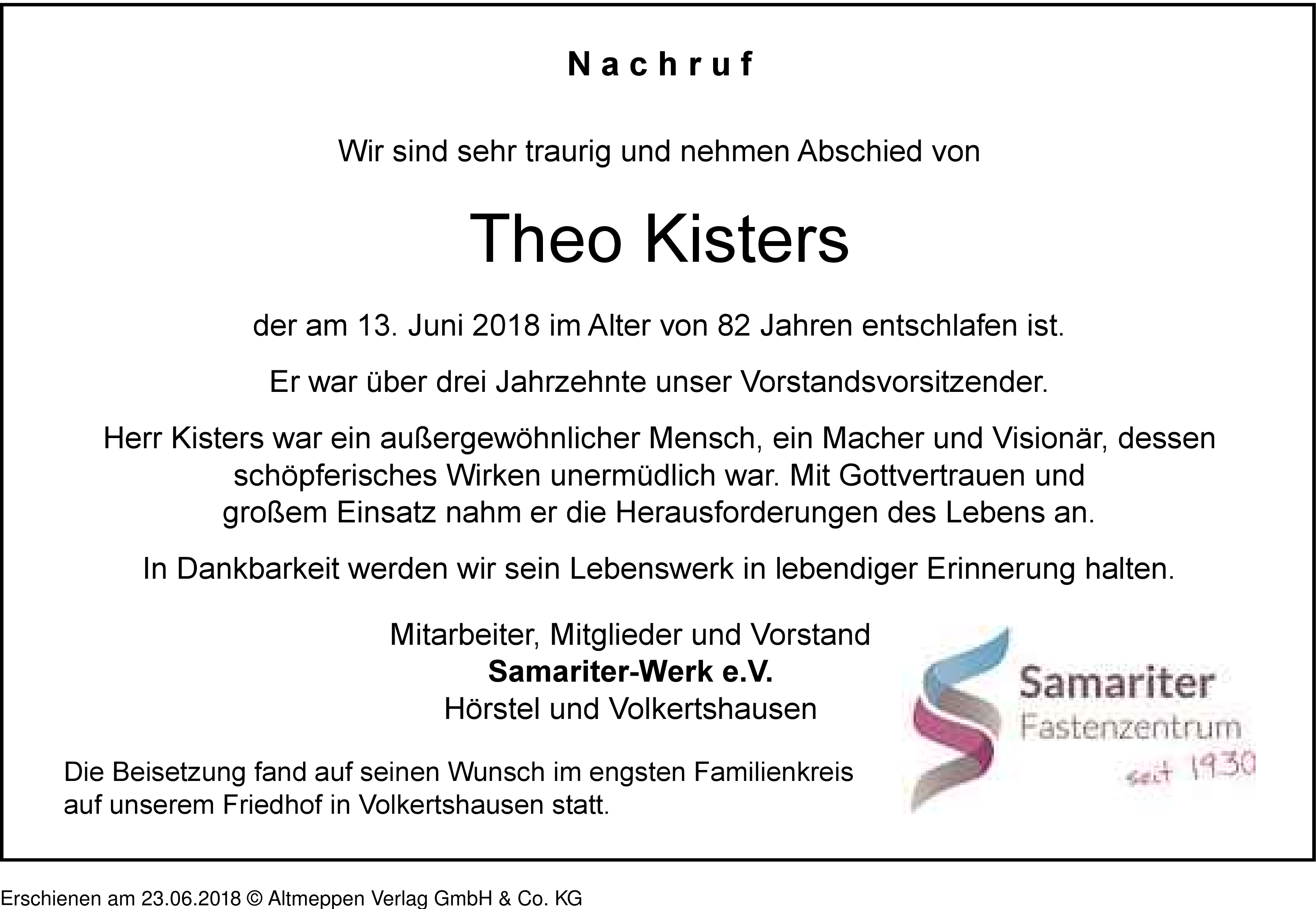 Nachruf

Wir sind sehr traurig und nehmen Abschied von

Theo Kisters

der am 13. Juni 2018 im Alter von 82 Jahren entschlafen ist.

Er war über drei Jahrzehnte unser Vorstandsvorsitzender.

Herr Kisters war ein außergewöhnlicher Mensch, ein Macher und Visionär, dessen schöpferisches Wirken unermüdlich war. Mit Gottvertrauen und großem Einsatz nahm er die Herausforderungen des Lebens an.

In Dankbarkeit werden wir sein Lebenswerk in lebendiger Erinnerung halten.

Mitarbeiter, Mitglieder und Vorstand
Samariter-Werk e.V.
Hörstel und Volkertshausen

Samariter
Fastenzentrum
seit 1930

Die Beisetzung fand auf seinen Wunsch im engsten Familienkreis auf unserem Friedhof in Volkertshausen statt.

Erschienen am 23.06.2018 © Altmeppen Verlag GmbH & Co. KG